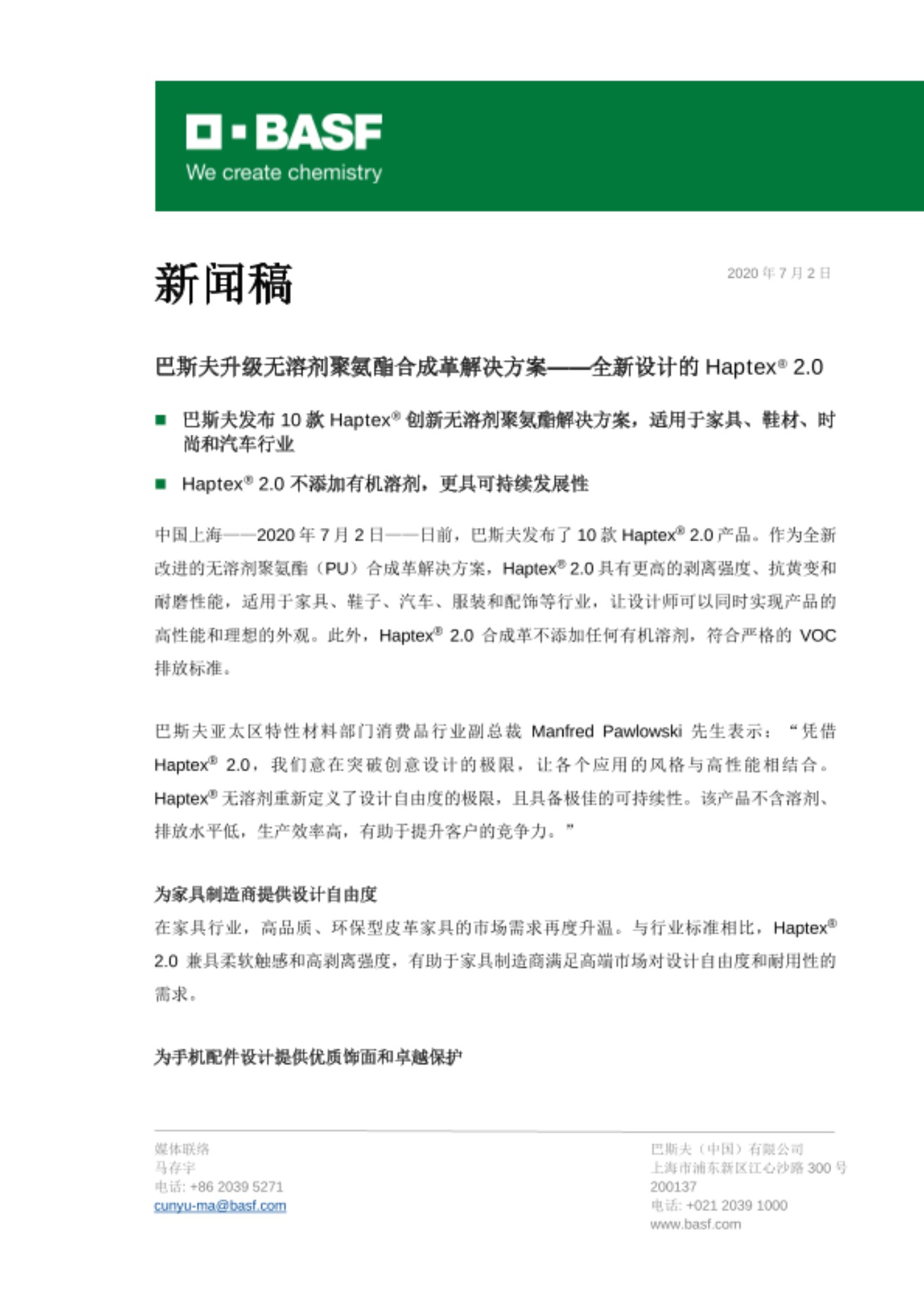 BASF
We create chemistry

新闻稿

2020 年 7 月 2 日

巴斯夫升级无溶剂聚氨酯合成革解决方案——全新设计的 Haptex® 2.0

■ 巴斯夫发布 10 款 Haptex® 创新无溶剂聚氨酯解决方案，适用于家具、鞋材、时尚和汽车行业

■ Haptex® 2.0 不添加有机溶剂，更具可持续发展性

中国上海——2020 年 7 月 2 日——日前，巴斯夫发布了 10 款 Haptex® 2.0 产品。作为全新改进的无溶剂聚氨酯（PU）合成革解决方案，Haptex® 2.0 具有更高的剥离强度、抗黄变和耐磨性能，适用于家具、鞋子、汽车、服装和配饰等行业，让设计师可以同时实现产品的高性能和理想的外观。此外，Haptex® 2.0 合成革不添加任何有机溶剂，符合严格的 VOC 排放标准。

巴斯夫亚太区特性材料部门消费品行业副总裁 Manfred Pawlowski 先生表示：“凭借 Haptex® 2.0，我们意在突破创意设计的极限，让各个应用的风格与高性能相结合。Haptex® 无溶剂重新定义了设计自由度的极限，且具备极佳的可持续性。该产品不含溶剂、排放水平低，生产效率高，有助于提升客户的竞争力。”

为家具制造商提供设计自由度
在家具行业，高品质、环保型皮革家具的市场需求再度升温。与行业标准相比，Haptex® 2.0 兼具柔软触感和高剥离强度，有助于家具制造商满足高端市场对设计自由度和耐用性的需求。

为手机配件设计提供优质饰面和卓越保护

媒体联络
马存宇
电话: +86 2039 5271
cunyu-ma@basf.com

巴斯夫（中国）有限公司
上海市浦东新区江心沙路 300 号
200137
电话: +021 2039 1000
www.basf.com